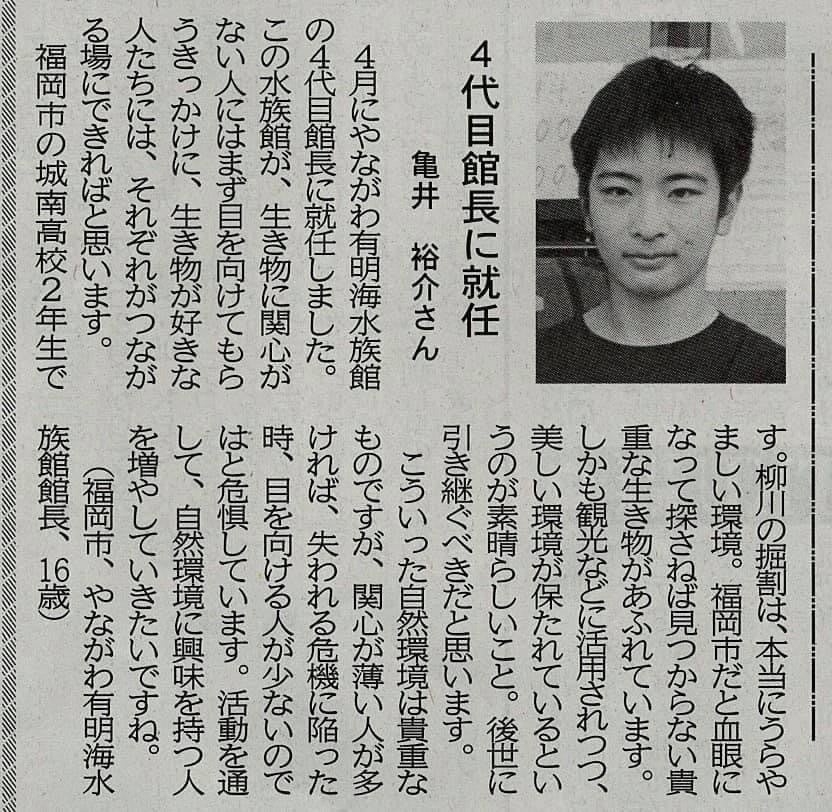 4代目館長に就任

亀井　裕介さん

4月にやながわ有明海水族館の4代目館長に就任しました。この水族館が、生き物に関心がない人にはまず目を向けてもらうきっかけに、生き物が好きな人たちには、それぞれがつながる場にできればと思います。

福岡市の城南高校2年生です。柳川の掘割は、本当にうらやましい環境。福岡市だと血眼になって探さねば見つからない貴重な生き物があふれています。しかも観光などに活用されつつ、美しい環境が保たれているというのが素晴らしいこと。後世に引き継ぐべきだと思います。

こういった自然環境は貴重なものですが、関心が薄い人が多ければ、失われる危機に陥った時、目を向ける人が少ないのではと危惧しています。活動を通して、自然環境に興味を持つ人を増やしていきたいですね。

（福岡市、やながわ有明海水族館館長、16歳）